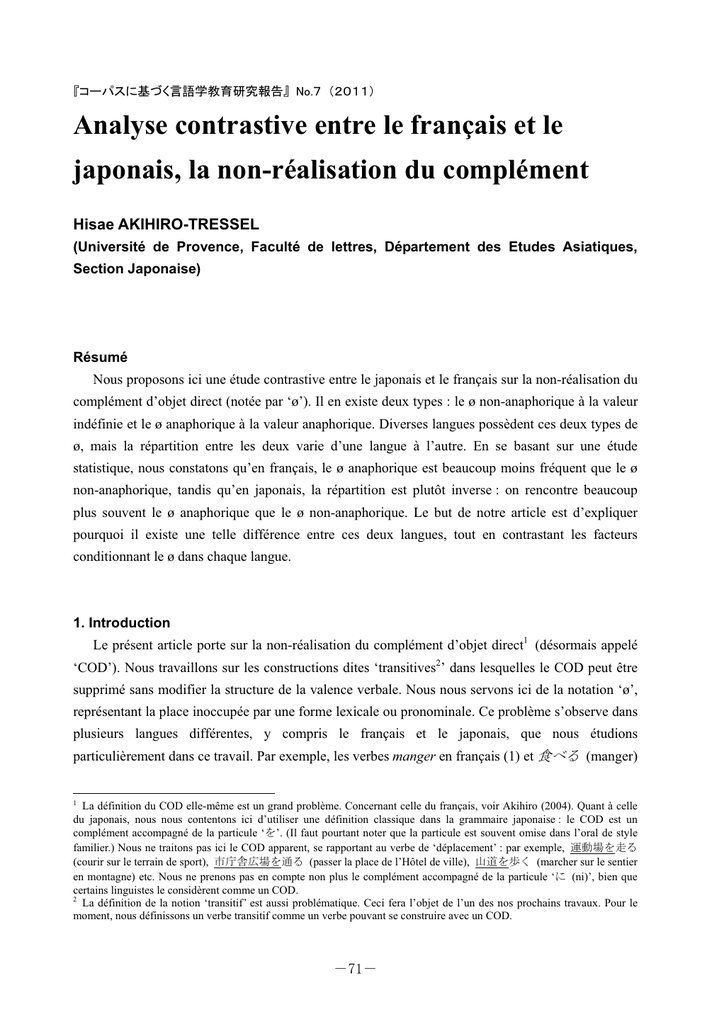 『コーパスに基づく言語学教育研究報告』No.7（2011）

Analyse contrastive entre le français et le japonais, la non-réalisation du complément

Hisae AKIHIRO-TRESSEL
(Université de Provence, Faculté de lettres, Département des Etudes Asiatiques, Section Japonaise)

Résumé

Nous proposons ici une étude contrastive entre le japonais et le français sur la non-réalisation du complément d'objet direct (notée par 'ø'). Il en existe deux types : le ø non-anaphorique à la valeur indéfinie et le ø anaphorique à la valeur anaphorique. Diverses langues possèdent ces deux types de ø, mais la répartition entre les deux varie d'une langue à l'autre. En se basant sur une étude statistique, nous constatons qu'en français, le ø anaphorique est beaucoup moins fréquent que le ø non-anaphorique, tandis qu'en japonais, la répartition est plutôt inverse : on rencontre beaucoup plus souvent le ø anaphorique que le ø non-anaphorique. Le but de notre article est d'expliquer pourquoi il existe une telle différence entre ces deux langues, tout en contrastant les facteurs conditionnant le ø dans chaque langue.

1. Introduction

Le présent article porte sur la non-réalisation du complément d'objet direct$^{1}$ (désormais appelé 'COD'). Nous travaillons sur les constructions dites 'transitives$^{2}$' dans lesquelles le COD peut être supprimé sans modifier la structure de la valence verbale. Nous nous servons ici de la notation 'ø', représentant la place inoccupée par une forme lexicale ou pronominale. Ce problème s'observe dans plusieurs langues différentes, y compris le français et le japonais, que nous étudions particulièrement dans ce travail. Par exemple, les verbes manger en français (1) et 食べる (manger)

$^{1}$ La définition du COD elle-même est un grand problème. Concernant celle du français, voir Akihiro (2004). Quant à celle du japonais, nous nous contentons ici d'utiliser une définition classique dans la grammaire japonaise : le COD est un complément accompagné de la particule 'を'. (Il faut pourtant noter que la particule est souvent omise dans l'oral de style familier.) Nous ne traitons pas ici le COD apparent, se rapportant au verbe de 'déplacement' : par exemple, 運動場を走る (courir sur le terrain de sport), 市庁舎広場を通る (passer la place de l'Hôtel de ville), 山道を歩く (marcher sur le sentier en montagne) etc. Nous ne prenons pas en compte non plus le complément accompagné de la particule 'に (ni)', bien que certains linguistes le considèrent comme un COD.
$^{2}$ La définition de la notion 'transitif' est aussi problématique. Ceci fera l'objet de l'un des nos prochains travaux. Pour le moment, nous définissons un verbe transitif comme un verbe pouvant se construire avec un COD.

－71－